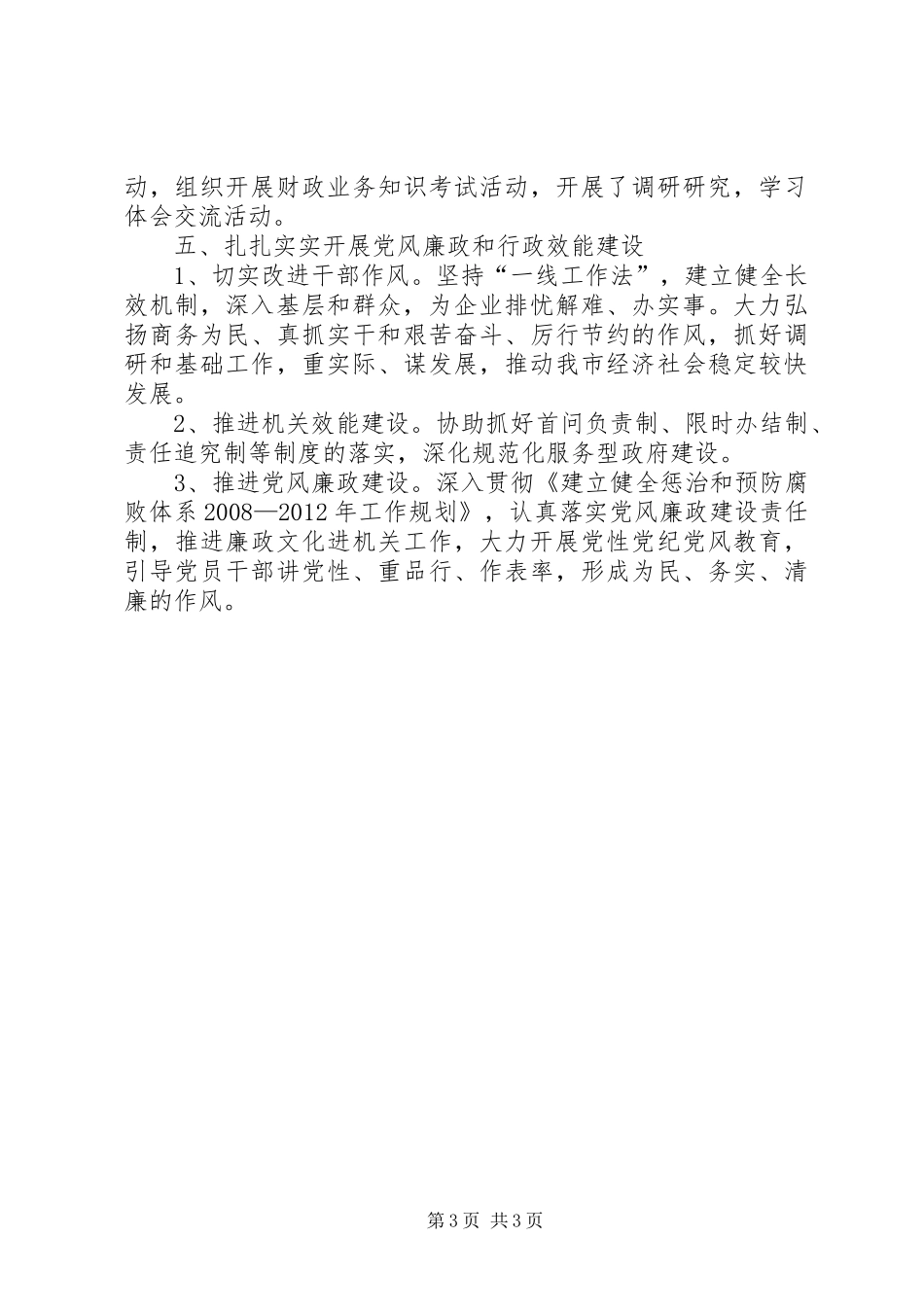 动，组织开展财政业务知识考试活动，开展了调研研究，学习体会交流活动。

五、扎扎实实开展党风廉政和行政效能建设

1、切实改进干部作风。坚持“一线工作法”，建立健全长效机制，深入基层和群众，为企业排忧解难、办实事。大力弘扬商务为民、真抓实干和艰苦奋斗、厉行节约的作风，抓好调研和基础工作，重实际、谋发展，推动我市经济社会稳定较快发展。

2、推进机关效能建设。协助抓好首问负责制、限时办结制、责任追究制等制度的落实，深化规范化服务型政府建设。

3、推进党风廉政建设。深入贯彻《建立健全惩治和预防腐败体系2008—2012年工作规划》，认真落实党风廉政建设责任制，推进廉政文化进机关工作，大力开展党性党纪党风教育，引导党员干部讲党性、重品行、作表率，形成为民、务实、清廉的作风。

第3页 共3页